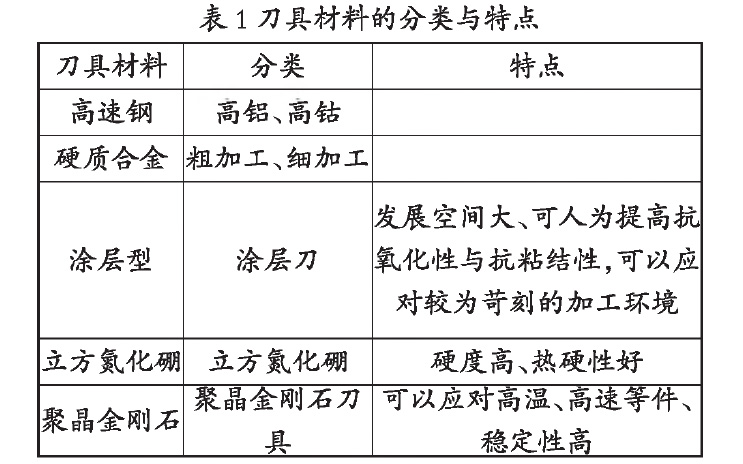 表 1 刀具材料的分类与特点

| 刀具材料 | 分类 | 特点 |
|---|---|---|
| 高速钢 | 高铝、高钴 | |
| 硬质合金 | 粗加工、细加工 | |
| 涂层型 | 涂层刀 | 发展空间大、可人为提高抗氧化性与抗粘结性,可以应对较为苛刻的加工环境 |
| 立方氮化硼 | 立方氮化硼 | 硬度高、热硬性好 |
| 聚晶金刚石 | 聚晶金刚石刀具 | 可以应对高温、高速等件、稳定性高 |